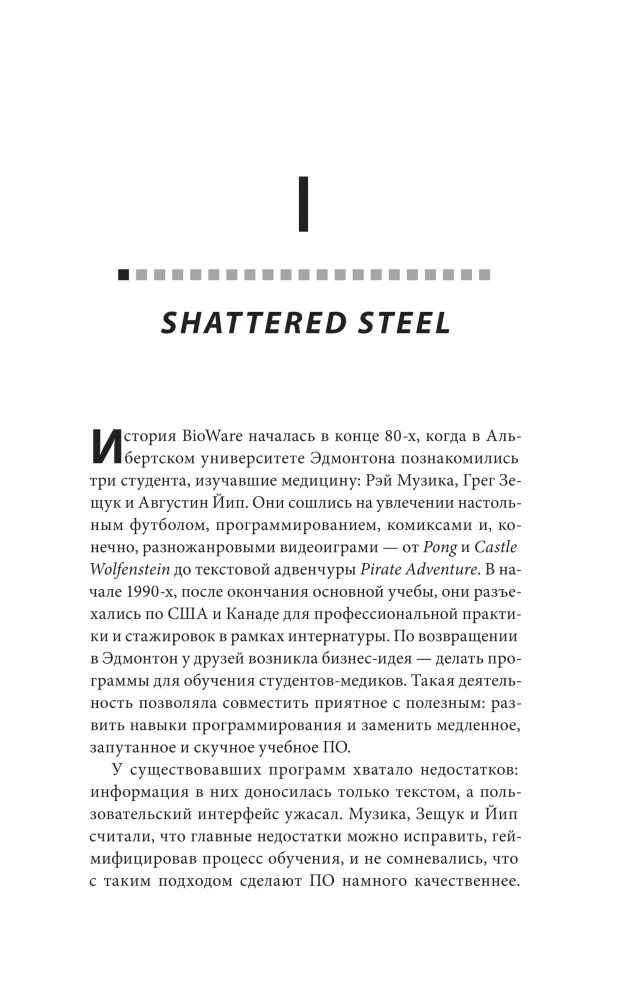 I

SHATTERED STEEL

История BioWare началась в конце 80-х, когда в Альбертском университете Эдмонтона познакомились три студента, изучавшие медицину: Рэй Музика, Грег Зещук и Августин Йип. Они сошлись на увлечении настольным футболом, программированием, комиксами и, конечно, разножанровыми видеоиграми — от Pong и Castle Wolfenstein до текстовой адвенчуры Pirate Adventure. В начале 1990-х, после окончания основной учебы, они разъехались по США и Канаде для профессиональной практики и стажировок в рамках интернатуры. По возвращении в Эдмонтон у друзей возникла бизнес-идея — делать программы для обучения студентов-медиков. Такая деятельность позволяла совместить приятное с полезным: развить навыки программирования и заменить медленное, запутанное и скучное учебное ПО.

У существовавших программ хватало недостатков: информация в них доносилась только текстом, а пользовательский интерфейс ужасал. Музика, Зещук и Йип считали, что главные недостатки можно исправить, геймифицировав процесс обучения, и не сомневались, что с таким подходом сделают ПО намного качественнее.